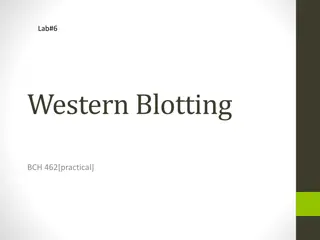 Lab#6

Western Blotting

BCH 462[practical]